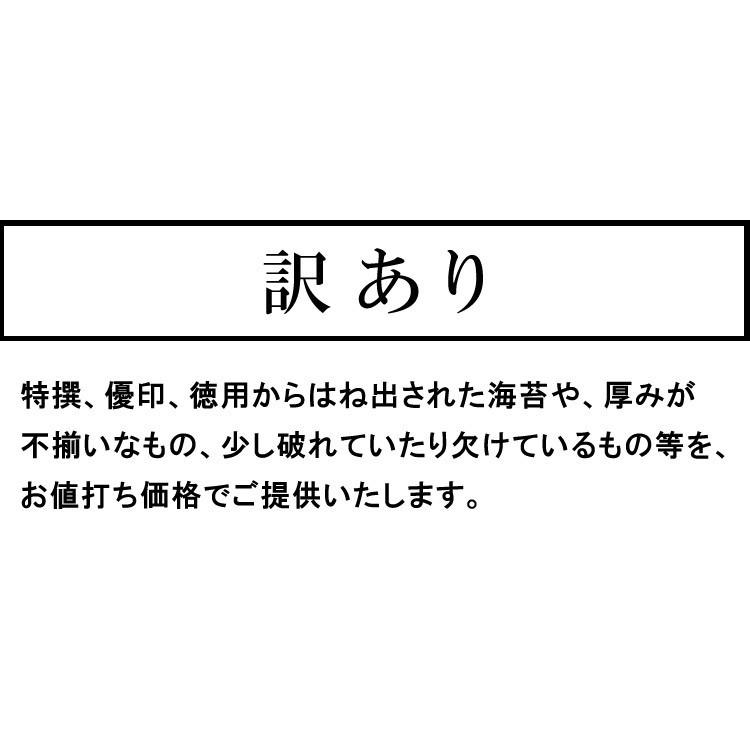 訳あり

特撰、優印、徳用からはね出された海苔や、厚みが不揃いなもの、少し破れていたり欠けているもの等を、お値打ち価格でご提供いたします。